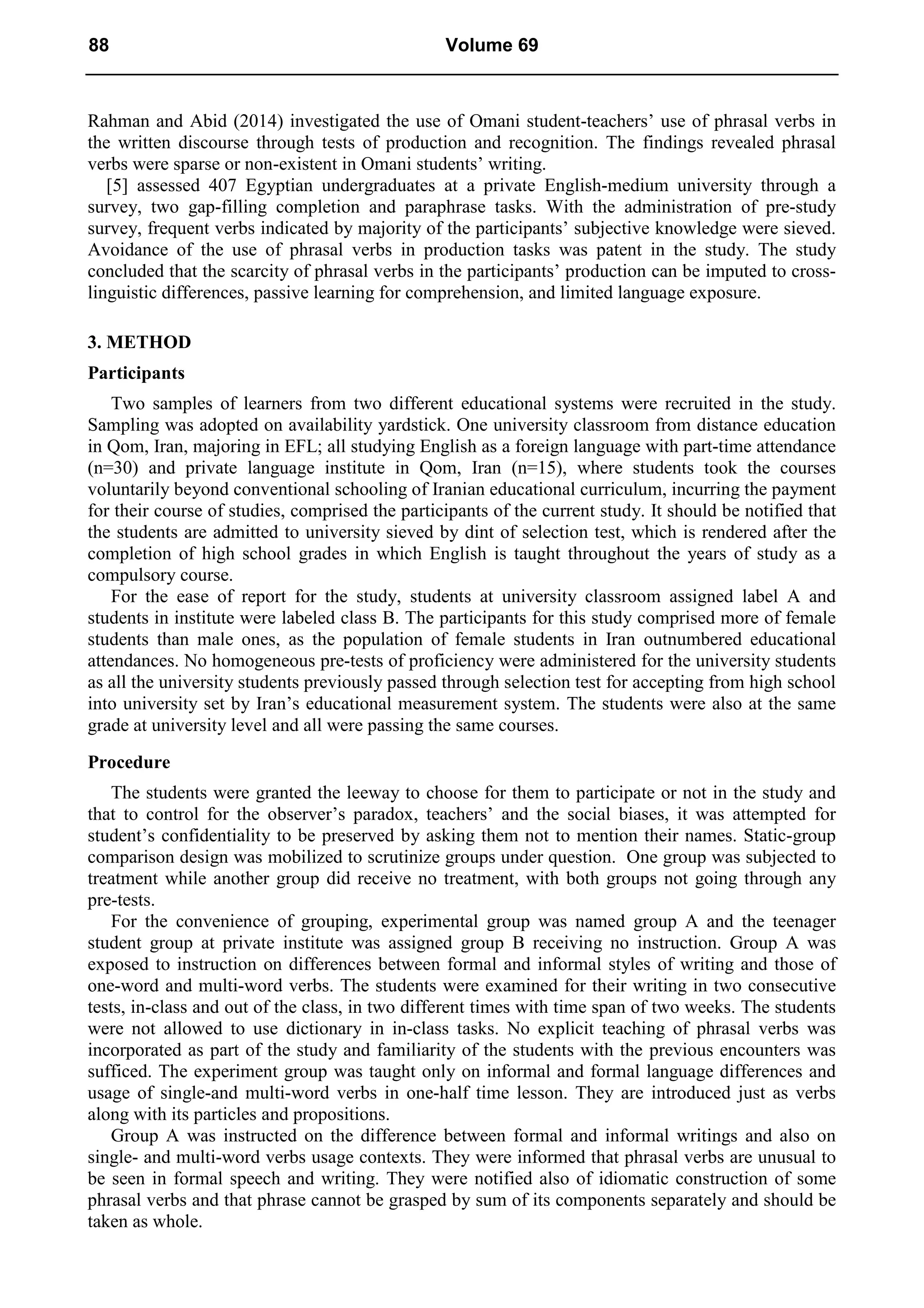 88 Volume 69

Rahman and Abid (2014) investigated the use of Omani student-teachers' use of phrasal verbs in the written discourse through tests of production and recognition. The findings revealed phrasal verbs were sparse or non-existent in Omani students' writing.

[5] assessed 407 Egyptian undergraduates at a private English-medium university through a survey, two gap-filling completion and paraphrase tasks. With the administration of pre-study survey, frequent verbs indicated by majority of the participants' subjective knowledge were sieved. Avoidance of the use of phrasal verbs in production tasks was patent in the study. The study concluded that the scarcity of phrasal verbs in the participants' production can be imputed to cross-linguistic differences, passive learning for comprehension, and limited language exposure.

3. METHOD

Participants

Two samples of learners from two different educational systems were recruited in the study. Sampling was adopted on availability yardstick. One university classroom from distance education in Qom, Iran, majoring in EFL; all studying English as a foreign language with part-time attendance (n=30) and private language institute in Qom, Iran (n=15), where students took the courses voluntarily beyond conventional schooling of Iranian educational curriculum, incurring the payment for their course of studies, comprised the participants of the current study. It should be notified that the students are admitted to university sieved by dint of selection test, which is rendered after the completion of high school grades in which English is taught throughout the years of study as a compulsory course.

For the ease of report for the study, students at university classroom assigned label A and students in institute were labeled class B. The participants for this study comprised more of female students than male ones, as the population of female students in Iran outnumbered educational attendances. No homogeneous pre-tests of proficiency were administered for the university students as all the university students previously passed through selection test for accepting from high school into university set by Iran's educational measurement system. The students were also at the same grade at university level and all were passing the same courses.

Procedure

The students were granted the leeway to choose for them to participate or not in the study and that to control for the observer's paradox, teachers' and the social biases, it was attempted for student's confidentiality to be preserved by asking them not to mention their names. Static-group comparison design was mobilized to scrutinize groups under question. One group was subjected to treatment while another group did receive no treatment, with both groups not going through any pre-tests.

For the convenience of grouping, experimental group was named group A and the teenager student group at private institute was assigned group B receiving no instruction. Group A was exposed to instruction on differences between formal and informal styles of writing and those of one-word and multi-word verbs. The students were examined for their writing in two consecutive tests, in-class and out of the class, in two different times with time span of two weeks. The students were not allowed to use dictionary in in-class tasks. No explicit teaching of phrasal verbs was incorporated as part of the study and familiarity of the students with the previous encounters was sufficed. The experiment group was taught only on informal and formal language differences and usage of single-and multi-word verbs in one-half time lesson. They are introduced just as verbs along with its particles and propositions.

Group A was instructed on the difference between formal and informal writings and also on single- and multi-word verbs usage contexts. They were informed that phrasal verbs are unusual to be seen in formal speech and writing. They were notified also of idiomatic construction of some phrasal verbs and that phrase cannot be grasped by sum of its components separately and should be taken as whole.